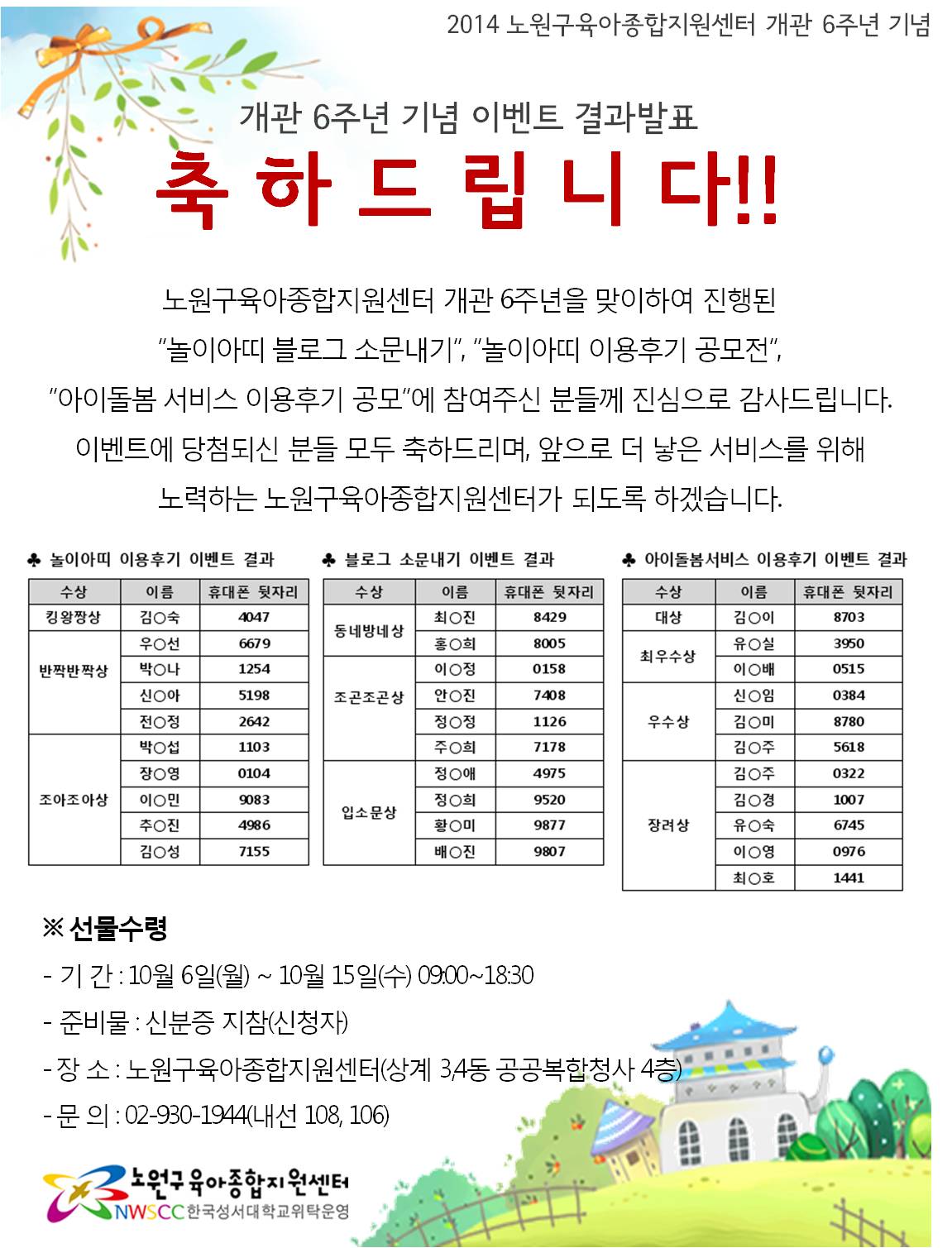 2014 노원구육아종합지원센터 개관 6주년 기념

개관 6주년 기념 이벤트 결과발표

축 하 드 립 니 다!!

노원구육아종합지원센터 개관 6주년을 맞이하여 진행된 "놀이아띠 블로그 소문내기", "놀이아띠 이용후기 공모전", "아이돌봄 서비스 이용후기 공모"에 참여주신 분들께 진심으로 감사드립니다. 이벤트에 당첨되신 분들 모두 축하드리며, 앞으로 더 낳은 서비스를 위해 노력하는 노원구육아종합지원센터가 되도록 하겠습니다.

♣ 놀이아띠 이용후기 이벤트 결과

| 수상 | 이름 | 휴대폰 뒷자리 |
|---|---|---|
| 킹왕짱상 | 김○숙 | 4047 |
| 반짝반짝상 | 우○선 | 6679 |
| | 박○나 | 1254 |
| | 신○아 | 5198 |
| | 전○정 | 2642 |
| 조아조아상 | 박○섭 | 1103 |
| | 장○영 | 0104 |
| | 이○민 | 9083 |
| | 추○진 | 4986 |
| | 김○성 | 7155 |

♣ 블로그 소문내기 이벤트 결과

| 수상 | 이름 | 휴대폰 뒷자리 |
|---|---|---|
| 동네방네상 | 최○진 | 8429 |
| | 홍○희 | 8005 |
| 조곤조곤상 | 이○정 | 0158 |
| | 안○진 | 7408 |
| | 정○정 | 1126 |
| | 주○희 | 7178 |
| 입소문상 | 정○애 | 4975 |
| | 정○희 | 9520 |
| | 황○미 | 9877 |
| | 배○진 | 9807 |

♣ 아이돌봄서비스 이용후기 이벤트 결과

| 수상 | 이름 | 휴대폰 뒷자리 |
|---|---|---|
| 대상 | 김○이 | 8703 |
| 최우수상 | 유○실 | 3950 |
| | 이○배 | 0515 |
| 우수상 | 신○임 | 0384 |
| | 김○미 | 8780 |
| | 김○주 | 5618 |
| 장려상 | 김○주 | 0322 |
| | 김○경 | 1007 |
| | 유○숙 | 6745 |
| | 이○영 | 0976 |
| | 최○호 | 1441 |

※ 선물수령

- 기 간 : 10월 6일(월) ~ 10월 15일(수) 09:00~18:30
- 준비물 : 신분증 지참(신청자)
- 장 소 : 노원구육아종합지원센터(상계 3,4동 공공복합청사 4층)
- 문 의 : 02-930-1944(내선 108, 106)

노원구육아종합지원센터
NWSCC 한국성서대학교위탁운영